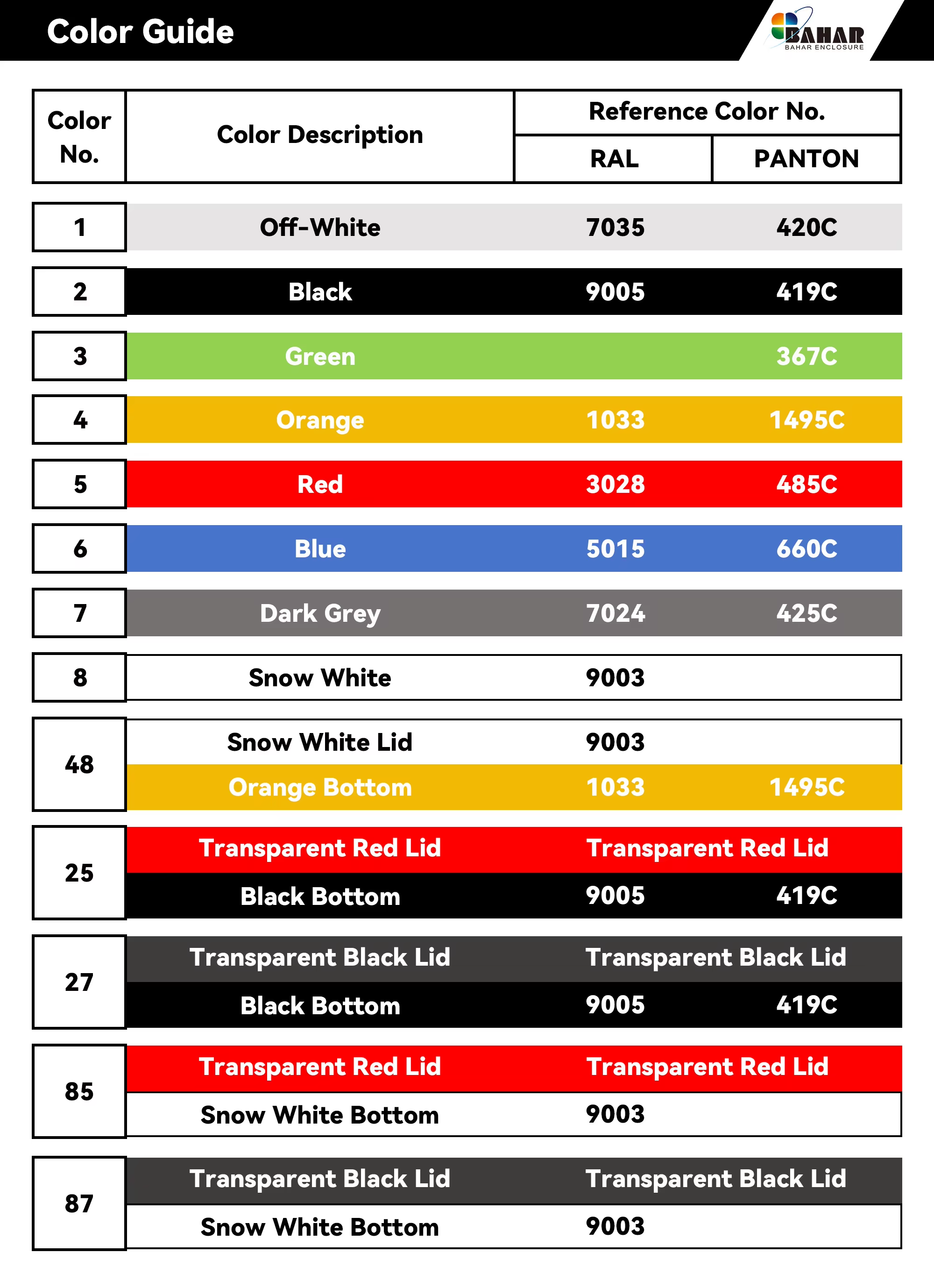 Color Guide

BAHAR
BAHAR ENCLOSURE

| Color No. | Color Description | Reference Color No. RAL | Reference Color No. PANTON |
|---|---|---|---|
| 1 | Off-White | 7035 | 420C |
| 2 | Black | 9005 | 419C |
| 3 | Green | | 367C |
| 4 | Orange | 1033 | 1495C |
| 5 | Red | 3028 | 485C |
| 6 | Blue | 5015 | 660C |
| 7 | Dark Grey | 7024 | 425C |
| 8 | Snow White | 9003 | |
| 48 | Snow White Lid | 9003 | |
| | Orange Bottom | 1033 | 1495C |
| 25 | Transparent Red Lid | Transparent Red Lid | |
| | Black Bottom | 9005 | 419C |
| 27 | Transparent Black Lid | Transparent Black Lid | |
| | Black Bottom | 9005 | 419C |
| 85 | Transparent Red Lid | Transparent Red Lid | |
| | Snow White Bottom | 9003 | |
| 87 | Transparent Black Lid | Transparent Black Lid | |
| | Snow White Bottom | 9003 | |